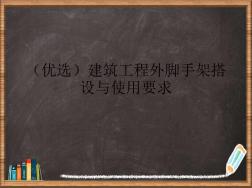 （优选）建筑工程外脚手架搭设与使用要求